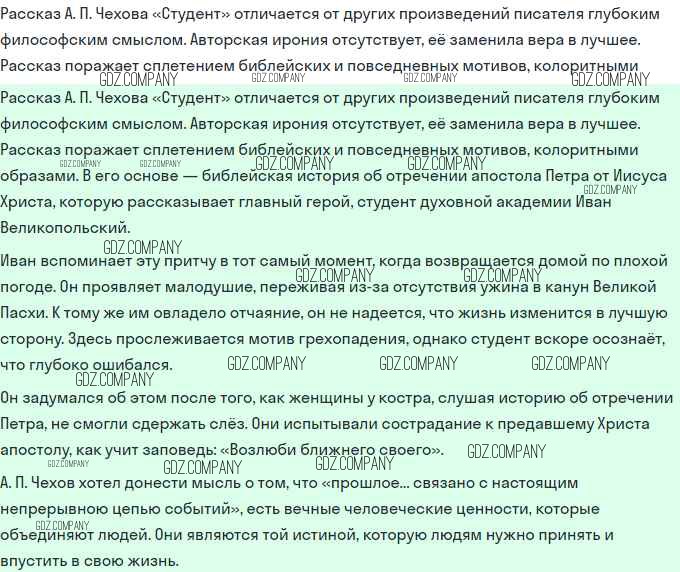 Рассказ А. П. Чехова «Студент» отличается от других произведений писателя глубоким философским смыслом. Авторская ирония отсутствует, её заменила вера в лучшее. Рассказ поражает сплетением библейских и повседневных мотивов, колоритными

GDZ.COMPANY GDZ.COMPANY GDZ.COMPANY GDZ.COMPANY

Рассказ А. П. Чехова «Студент» отличается от других произведений писателя глубоким философским смыслом. Авторская ирония отсутствует, её заменила вера в лучшее. Рассказ поражает сплетением библейских и повседневных мотивов, колоритными образами. В его основе — библейская история об отречении апостола Петра от Иисуса Христа, которую рассказывает главный герой, студент духовной академии Иван Великопольский.

GDZ.COMPANY GDZ.COMPANY GDZ.COMPANY GDZ.COMPANY GDZ.COMPANY GDZ.COMPANY

Иван вспоминает эту притчу в тот самый момент, когда возвращается домой по плохой погоде. Он проявляет малодушие, переживая из-за отсутствия ужина в канун Великой Пасхи. К тому же им овладело отчаяние, он не надеется, что жизнь изменится в лучшую сторону. Здесь прослеживается мотив грехопадения, однако студент вскоре осознаёт, что глубоко ошибался.

GDZ.COMPANY GDZ.COMPANY GDZ.COMPANY GDZ.COMPANY GDZ.COMPANY GDZ.COMPANY

Он задумался об этом после того, как женщины у костра, слушая историю об отречении Петра, не смогли сдержать слёз. Они испытывали сострадание к предавшему Христа апостолу, как учит заповедь: «Возлюби ближнего своего».

GDZ.COMPANY GDZ.COMPANY GDZ.COMPANY GDZ.COMPANY

А. П. Чехов хотел донести мысль о том, что «прошлое... связано с настоящим непрерывною цепью событий», есть вечные человеческие ценности, которые объединяют людей. Они являются той истиной, которую людям нужно принять и впустить в свою жизнь.

GDZ.COMPANY